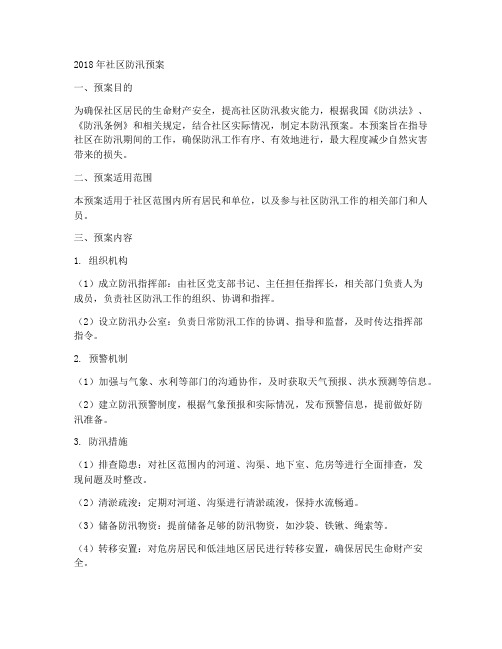 2018年社区防汛预案

一、预案目的

为确保社区居民的生命财产安全，提高社区防汛救灾能力，根据我国《防洪法》、《防汛条例》和相关规定，结合社区实际情况，制定本防汛预案。本预案旨在指导社区在防汛期间的工作，确保防汛工作有序、有效地进行，最大程度减少自然灾害带来的损失。

二、预案适用范围

本预案适用于社区范围内所有居民和单位，以及参与社区防汛工作的相关部门和人员。

三、预案内容

1. 组织机构

（1）成立防汛指挥部：由社区党支部书记、主任担任指挥长，相关部门负责人为成员，负责社区防汛工作的组织、协调和指挥。

（2）设立防汛办公室：负责日常防汛工作的协调、指导和监督，及时传达指挥部指令。

2. 预警机制

（1）加强与气象、水利等部门的沟通协作，及时获取天气预报、洪水预测等信息。

（2）建立防汛预警制度，根据气象预报和实际情况，发布预警信息，提前做好防汛准备。

3. 防汛措施

（1）排查隐患：对社区范围内的河道、沟渠、地下室、危房等进行全面排查，发现问题及时整改。

（2）清淤疏浚：定期对河道、沟渠进行清淤疏浚，保持水流畅通。

（3）储备防汛物资：提前储备足够的防汛物资，如沙袋、铁锹、绳索等。

（4）转移安置：对危房居民和低洼地区居民进行转移安置，确保居民生命财产安全。